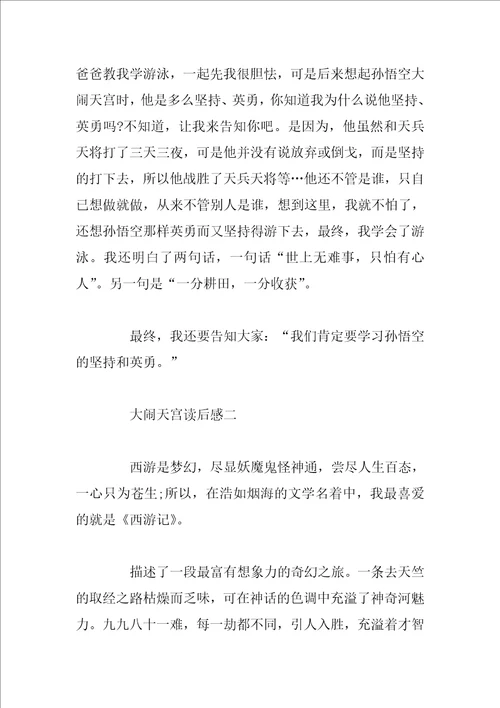 爸爸教我学游泳，一起先我很胆怯，可是后来想起孙悟空大闹天宫时，他是多么坚持、英勇，你知道我为什么说他坚持、英勇吗?不知道，让我来告知你吧。是因为，他虽然和天兵天将打了三天三夜，可是他并没有说放弃或倒戈，而是坚持的打下去，所以他战胜了天兵天将等…他还不管是谁，只自己想做就做，从来不管别人是谁，想到这里，我就不怕了，还想孙悟空那样英勇而又坚持得游下去，最终，我学会了游泳。我还明白了两句话，一句话“世上无难事，只怕有心人”。另一句是“一分耕田，一分收获”。

最终，我还要告知大家：“我们肯定要学习孙悟空的坚持和英勇。”

大闹天宫读后感二

西游是梦幻，尽显妖魔鬼怪神通，尝尽人生百态，一心只为苍生;所以，在浩如烟海的文学名着中，我最喜爱的就是《西游记》。

描述了一段最富有想象力的奇幻之旅。一条去天竺的取经之路枯燥而乏味，可在神话的色调中充溢了神奇河魅力。九九八十一难，每一劫都不同，引人入胜，充溢着才智